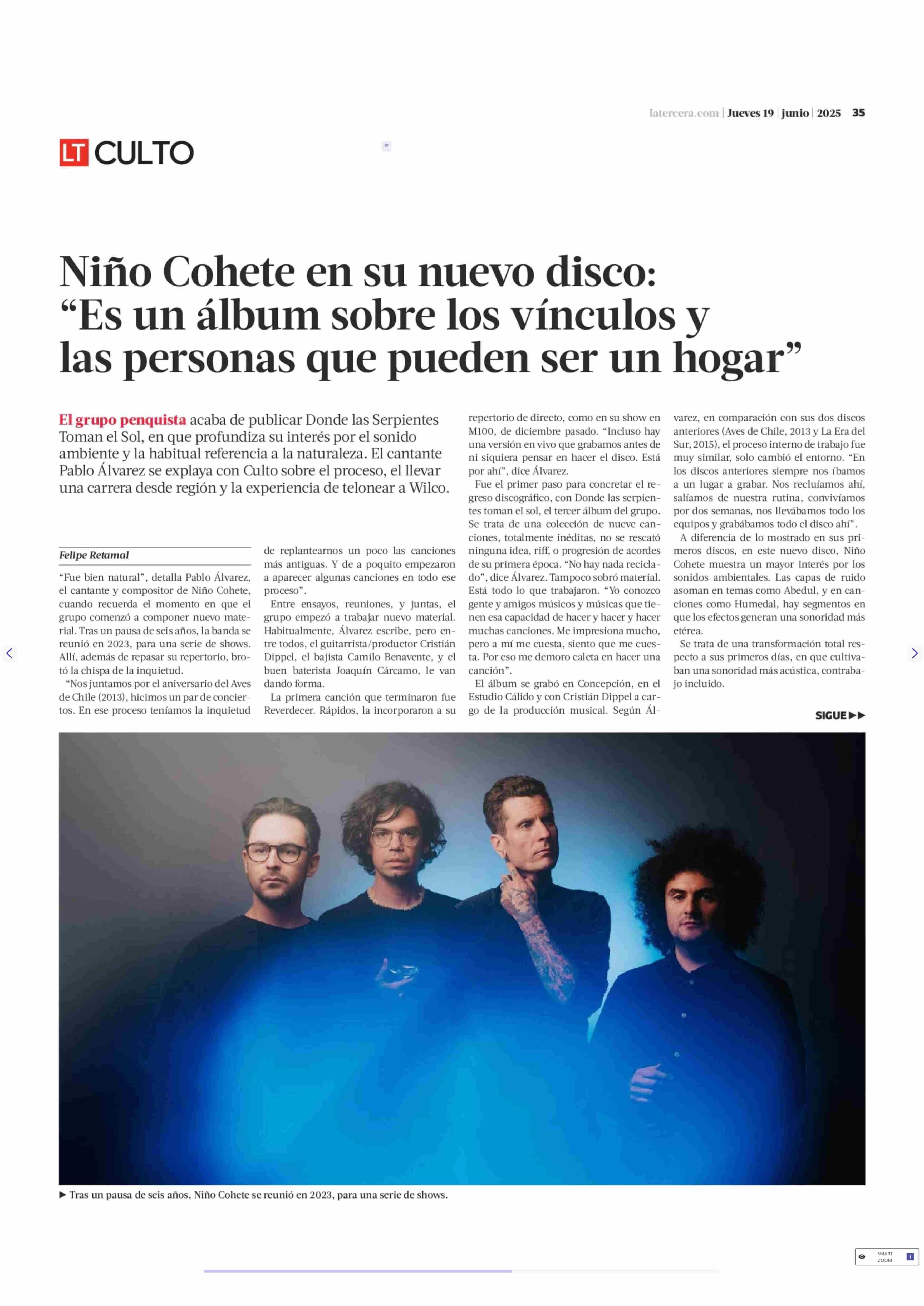 latercera.com | Jueves 19 | junio | 2025 35

LT CULTO

Niño Cohete en su nuevo disco: “Es un álbum sobre los vínculos y las personas que pueden ser un hogar”

El grupo penquista acaba de publicar Donde las Serpientes Toman el Sol, en que profundiza su interés por el sonido ambiente y la habitual referencia a la naturaleza. El cantante Pablo Álvarez se explaya con Culto sobre el proceso, el llevar una carrera desde región y la experiencia de telonear a Wilco.

Felipe Retamal

“Fue bien natural”, detalla Pablo Álvarez, el cantante y compositor de Niño Cohete, cuando recuerda el momento en que el grupo comenzó a componer nuevo material. Tras un pausa de seis años, la banda se reunió en 2023, para una serie de shows. Allí, además de repasar su repertorio, brotó la chispa de la inquietud.

“Nos juntamos por el aniversario del Aves de Chile (2013), hicimos un par de conciertos. En ese proceso teníamos la inquietud de replantearnos un poco las canciones más antiguas. Y de a poquito empezaron a aparecer algunas canciones en todo ese proceso”.

Entre ensayos, reuniones, y juntas, el grupo empezó a trabajar nuevo material. Habitualmente, Álvarez escribe, pero entre todos, el guitarrista/productor Cristián Dippel, el bajista Camilo Benavente, y el buen baterista Joaquín Cárcamo, le van dando forma.

La primera canción que terminaron fue Reverdecer. Rápidos, la incorporaron a su repertorio de directo, como en su show en M100, de diciembre pasado. “Incluso hay una versión en vivo que grabamos antes de ni siquiera pensar en hacer el disco. Está por ahí”, dice Álvarez.

Fue el primer paso para concretar el regreso discográfico, con Donde las serpientes toman el sol, el tercer álbum del grupo. Se trata de una colección de nueve canciones, totalmente inéditas, no se rescató ninguna idea, riff, o progresión de acordes de su primera época. “No hay nada reciclado”, dice Álvarez. Tampoco sobró material. Está todo lo que trabajaron. “Yo conozco gente y amigos músicos y músicas que tienen esa capacidad de hacer y hacer y hacer muchas canciones. Me impresiona mucho, pero a mí me cuesta, siento que me cuesta. Por eso me demoro caleta en hacer una canción”.

El álbum se grabó en Concepción, en el Estudio Cálido y con Cristián Dippel a cargo de la producción musical. Según Álvarez, en comparación con sus dos discos anteriores (Aves de Chile, 2013 y La Era del Sur, 2015), el proceso interno de trabajo fue muy similar, solo cambió el entorno. “En los discos anteriores siempre nos íbamos a un lugar a grabar. Nos recluíamos ahí, salíamos de nuestra rutina, convivíamos por dos semanas, nos llevábamos todo los equipos y grabábamos todo el disco ahí”.

A diferencia de lo mostrado en sus primeros discos, en este nuevo disco, Niño Cohete muestra un mayor interés por los sonidos ambientales. Las capas de ruido asoman en temas como Abedul, y en canciones como Humedal, hay segmentos en que los efectos generan una sonoridad más etérea.

Se trata de una transformación total respecto a sus primeros días, en que cultivaban una sonoridad más acústica, contrabajo incluido.

SIGUE ▶▶

▶ Tras un pausa de seis años, Niño Cohete se reunió en 2023, para una serie de shows.

SMART ZOOM